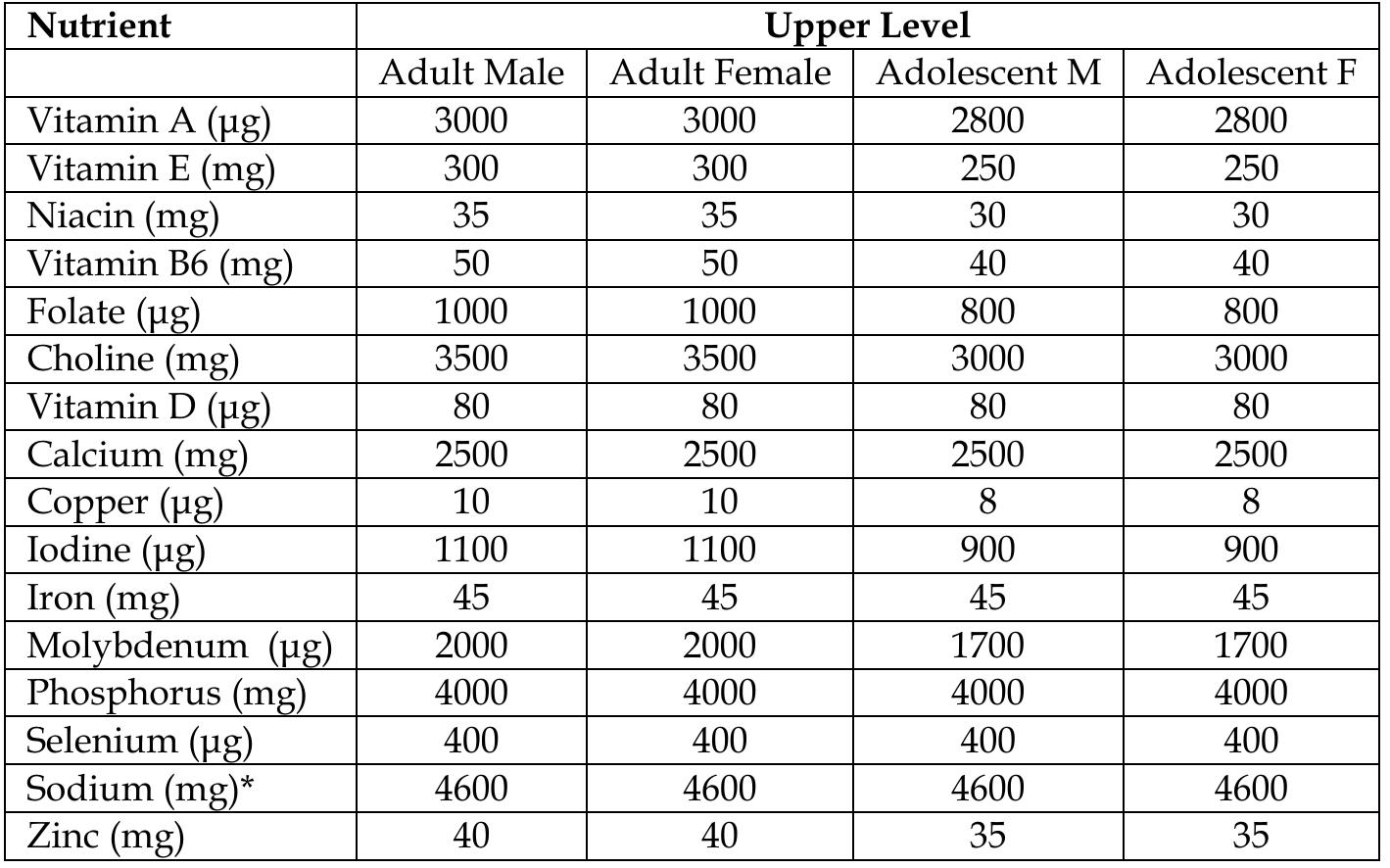 | Nutrient | Upper Level | | | |
|---|---|---|---|---|
| | Adult Male | Adult Female | Adolescent M | Adolescent F |
| Vitamin A (µg) | 3000 | 3000 | 2800 | 2800 |
| Vitamin E (mg) | 300 | 300 | 250 | 250 |
| Niacin (mg) | 35 | 35 | 30 | 30 |
| Vitamin B6 (mg) | 50 | 50 | 40 | 40 |
| Folate (µg) | 1000 | 1000 | 800 | 800 |
| Choline (mg) | 3500 | 3500 | 3000 | 3000 |
| Vitamin D (µg) | 80 | 80 | 80 | 80 |
| Calcium (mg) | 2500 | 2500 | 2500 | 2500 |
| Copper (µg) | 10 | 10 | 8 | 8 |
| Iodine (µg) | 1100 | 1100 | 900 | 900 |
| Iron (mg) | 45 | 45 | 45 | 45 |
| Molybdenum (µg) | 2000 | 2000 | 1700 | 1700 |
| Phosphorus (mg) | 4000 | 4000 | 4000 | 4000 |
| Selenium (µg) | 400 | 400 | 400 | 400 |
| Sodium (mg)* | 4600 | 4600 | 4600 | 4600 |
| Zinc (mg) | 40 | 40 | 35 | 35 |